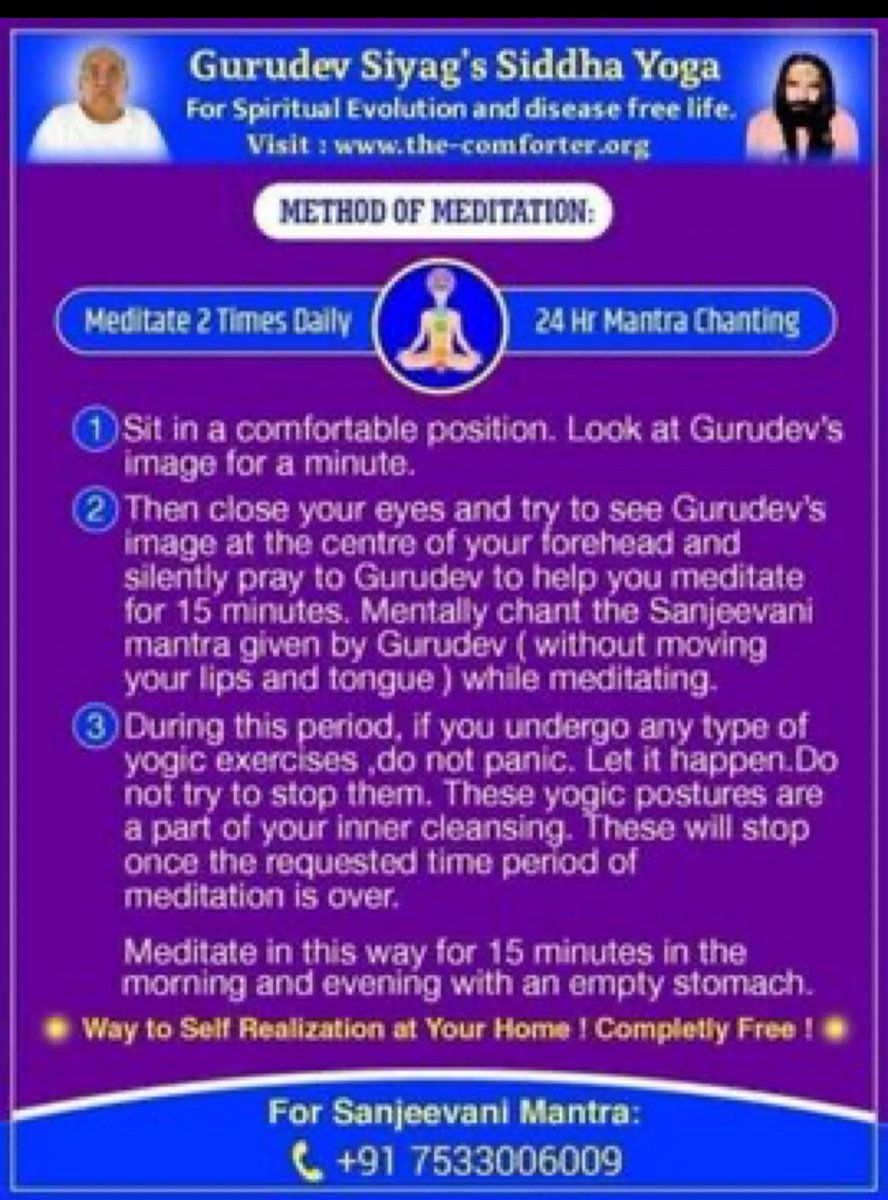 Gurudev Siyag's Siddha Yoga
For Spiritual Evolution and disease free life.
Visit : www.the-comforter.org

METHOD OF MEDITATION:

Meditate 2 Times Daily

24 Hr Mantra Chanting

1 Sit in a comfortable position. Look at Gurudev's image for a minute.

2 Then close your eyes and try to see Gurudev's image at the centre of your forehead and silently pray to Gurudev to help you meditate for 15 minutes. Mentally chant the Sanjeevani mantra given by Gurudev ( without moving your lips and tongue ) while meditating.

3 During this period, if you undergo any type of yogic exercises ,do not panic. Let it happen.Do not try to stop them. These yogic postures are a part of your inner cleansing. These will stop once the requested time period of meditation is over.

Meditate in this way for 15 minutes in the morning and evening with an empty stomach.

Way to Self Realization at Your Home ! Completly Free !

For Sanjeevani Mantra:
+91 7533006009